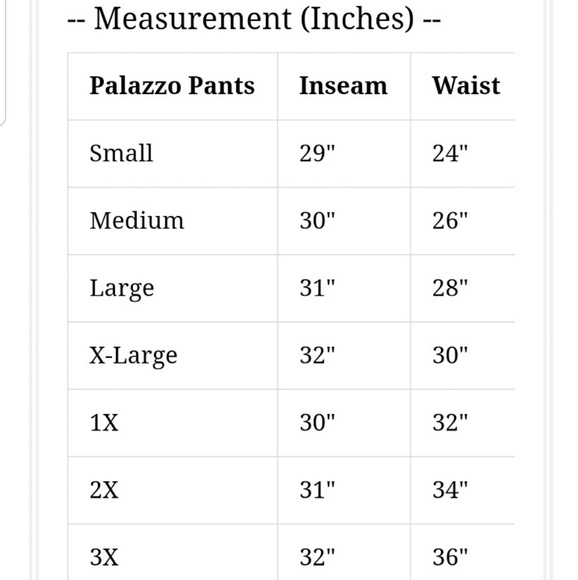 -- Measurement (Inches) --

| Palazzo Pants | Inseam | Waist |
|---|---|---|
| Small | 29" | 24" |
| Medium | 30" | 26" |
| Large | 31" | 28" |
| X-Large | 32" | 30" |
| 1X | 30" | 32" |
| 2X | 31" | 34" |
| 3X | 32" | 36" |